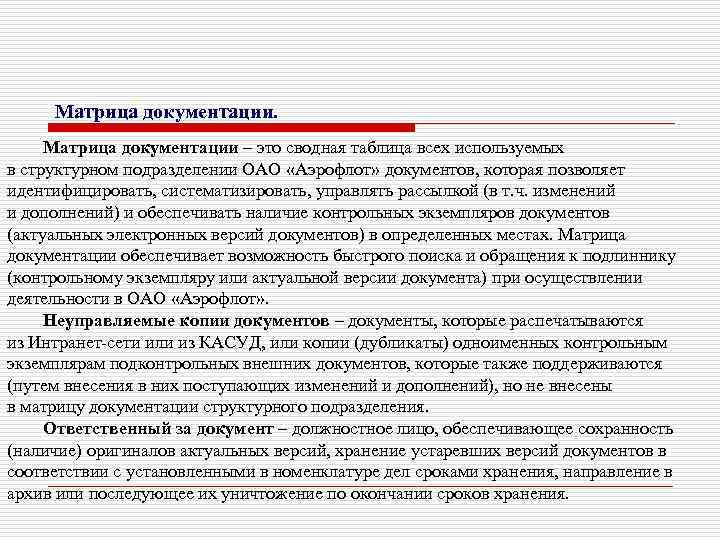 Матрица документации.

Матрица документации – это сводная таблица всех используемых в структурном подразделении ОАО «Аэрофлот» документов, которая позволяет идентифицировать, систематизировать, управлять рассылкой (в т.ч. изменений и дополнений) и обеспечивать наличие контрольных экземпляров документов (актуальных электронных версий документов) в определенных местах. Матрица документации обеспечивает возможность быстрого поиска и обращения к подлиннику (контрольному экземпляру или актуальной версии документа) при осуществлении деятельности в ОАО «Аэрофлот».

Неуправляемые копии документов – документы, которые распечатываются из Интранет-сети или из КАСУД, или копии (дубликаты) одноименных контрольным экземплярам подконтрольных внешних документов, которые также поддерживаются (путем внесения в них поступающих изменений и дополнений), но не внесены в матрицу документации структурного подразделения.

Ответственный за документ – должностное лицо, обеспечивающее сохранность (наличие) оригиналов актуальных версий, хранение устаревших версий документов в соответствии с установленными в номенклатуре дел сроками хранения, направление в архив или последующее их уничтожение по окончании сроков хранения.